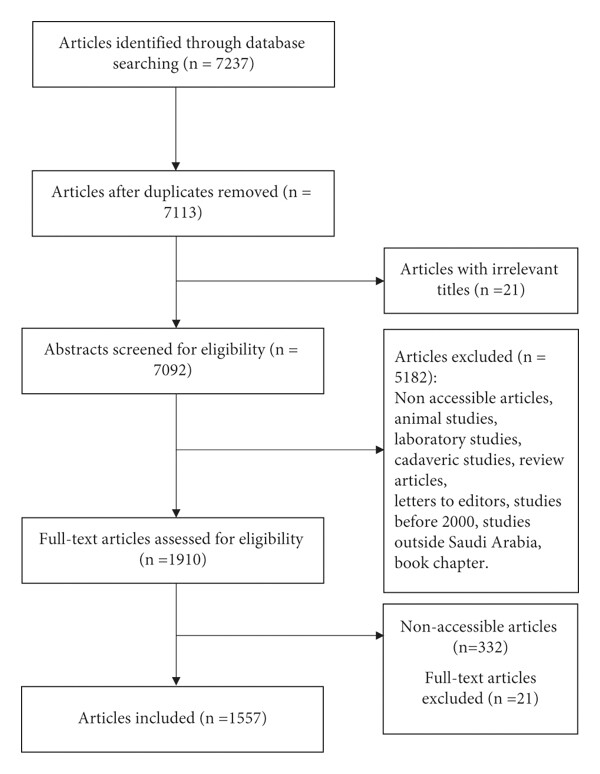 Articles identified through database searching (n = 7237)

Articles after duplicates removed (n = 7113)

Articles with irrelevant titles (n =21)

Abstracts screened for eligibility (n = 7092)

Articles excluded (n = 5182):
Non accessible articles, animal studies, laboratory studies, cadaveric studies, review articles,
letters to editors, studies before 2000, studies outside Saudi Arabia, book chapter.

Full-text articles assessed for eligibility (n =1910)

Non-accessible articles (n=332)

Full-text articles excluded (n =21)

Articles included (n =1557)